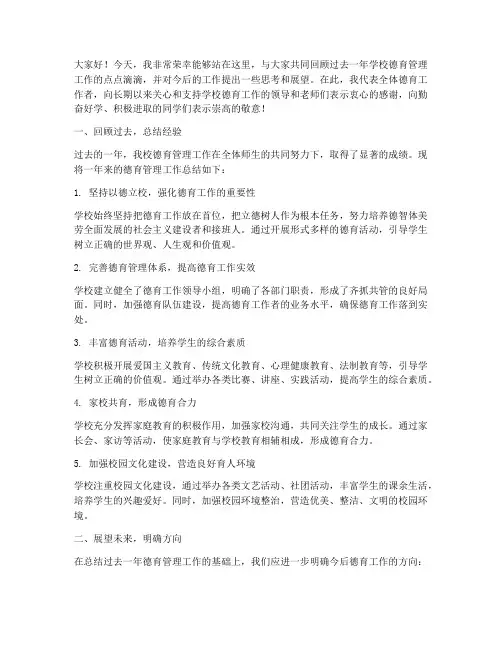 大家好！今天，我非常荣幸能够站在这里，与大家共同回顾过去一年学校德育管理工作的点点滴滴，并对今后的工作提出一些思考和展望。在此，我代表全体德育工作者，向长期以来关心和支持学校德育工作的领导和老师们表示衷心的感谢，向勤奋好学、积极进取的同学们表示崇高的敬意！

一、回顾过去，总结经验

过去的一年，我校德育管理工作在全体师生的共同努力下，取得了显著的成绩。现将一年来的德育管理工作总结如下：

1. 坚持以德立校，强化德育工作的重要性

学校始终坚持把德育工作放在首位，把立德树人作为根本任务，努力培养德智体美劳全面发展的社会主义建设者和接班人。通过开展形式多样的德育活动，引导学生树立正确的世界观、人生观和价值观。

2. 完善德育管理体系，提高德育工作实效

学校建立健全了德育工作领导小组，明确了各部门职责，形成了齐抓共管的良好局面。同时，加强德育队伍建设，提高德育工作者的业务水平，确保德育工作落到实处。

3. 丰富德育活动，培养学生的综合素质

学校积极开展爱国主义教育、传统文化教育、心理健康教育、法制教育等，引导学生树立正确的价值观。通过举办各类比赛、讲座、实践活动，提高学生的综合素质。

4. 家校共育，形成德育合力

学校充分发挥家庭教育的积极作用，加强家校沟通，共同关注学生的成长。通过家长会、家访等活动，使家庭教育与学校教育相辅相成，形成德育合力。

5. 加强校园文化建设，营造良好育人环境

学校注重校园文化建设，通过举办各类文艺活动、社团活动，丰富学生的课余生活，培养学生的兴趣爱好。同时，加强校园环境整治，营造优美、整洁、文明的校园环境。

二、展望未来，明确方向

在总结过去一年德育管理工作的基础上，我们应进一步明确今后德育工作的方向：